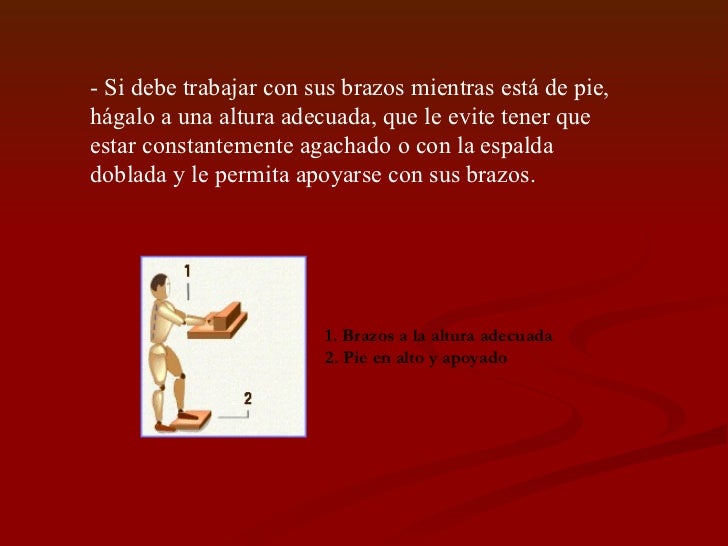 - Si debe trabajar con sus brazos mientras está de pie, hágalo a una altura adecuada, que le evite tener que estar constantemente agachado o con la espalda doblada y le permita apoyarse con sus brazos.

1

2

1. Brazos a la altura adecuada
2. Pie en alto y apoyado